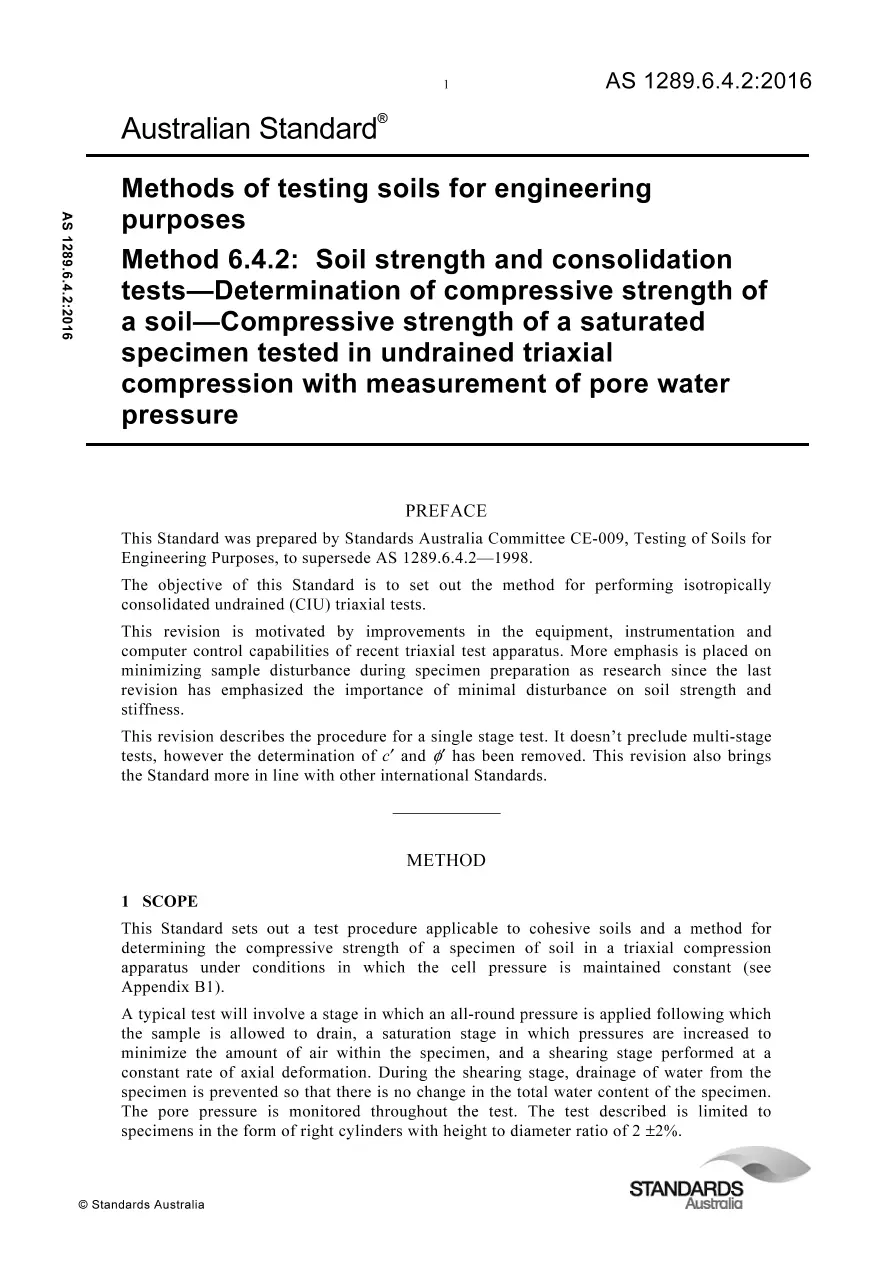 1 AS 1289.6.4.2:2016

Australian Standard®

Methods of testing soils for engineering purposes

Method 6.4.2: Soil strength and consolidation tests—Determination of compressive strength of a soil—Compressive strength of a saturated specimen tested in undrained triaxial compression with measurement of pore water pressure

AS 1289.6.4.2:2016

PREFACE

This Standard was prepared by Standards Australia Committee CE-009, Testing of Soils for Engineering Purposes, to supersede AS 1289.6.4.2—1998.

The objective of this Standard is to set out the method for performing isotropically consolidated undrained (CIU) triaxial tests.

This revision is motivated by improvements in the equipment, instrumentation and computer control capabilities of recent triaxial test apparatus. More emphasis is placed on minimizing sample disturbance during specimen preparation as research since the last revision has emphasized the importance of minimal disturbance on soil strength and stiffness.

This revision describes the procedure for a single stage test. It doesn't preclude multi-stage tests, however the determination of $c'$ and $\phi'$ has been removed. This revision also brings the Standard more in line with other international Standards.

METHOD

1 SCOPE

This Standard sets out a test procedure applicable to cohesive soils and a method for determining the compressive strength of a specimen of soil in a triaxial compression apparatus under conditions in which the cell pressure is maintained constant (see Appendix B1).

A typical test will involve a stage in which an all-round pressure is applied following which the sample is allowed to drain, a saturation stage in which pressures are increased to minimize the amount of air within the specimen, and a shearing stage performed at a constant rate of axial deformation. During the shearing stage, drainage of water from the specimen is prevented so that there is no change in the total water content of the specimen. The pore pressure is monitored throughout the test. The test described is limited to specimens in the form of right cylinders with height to diameter ratio of 2 ±2%.

© Standards Australia

STANDARDS Australia